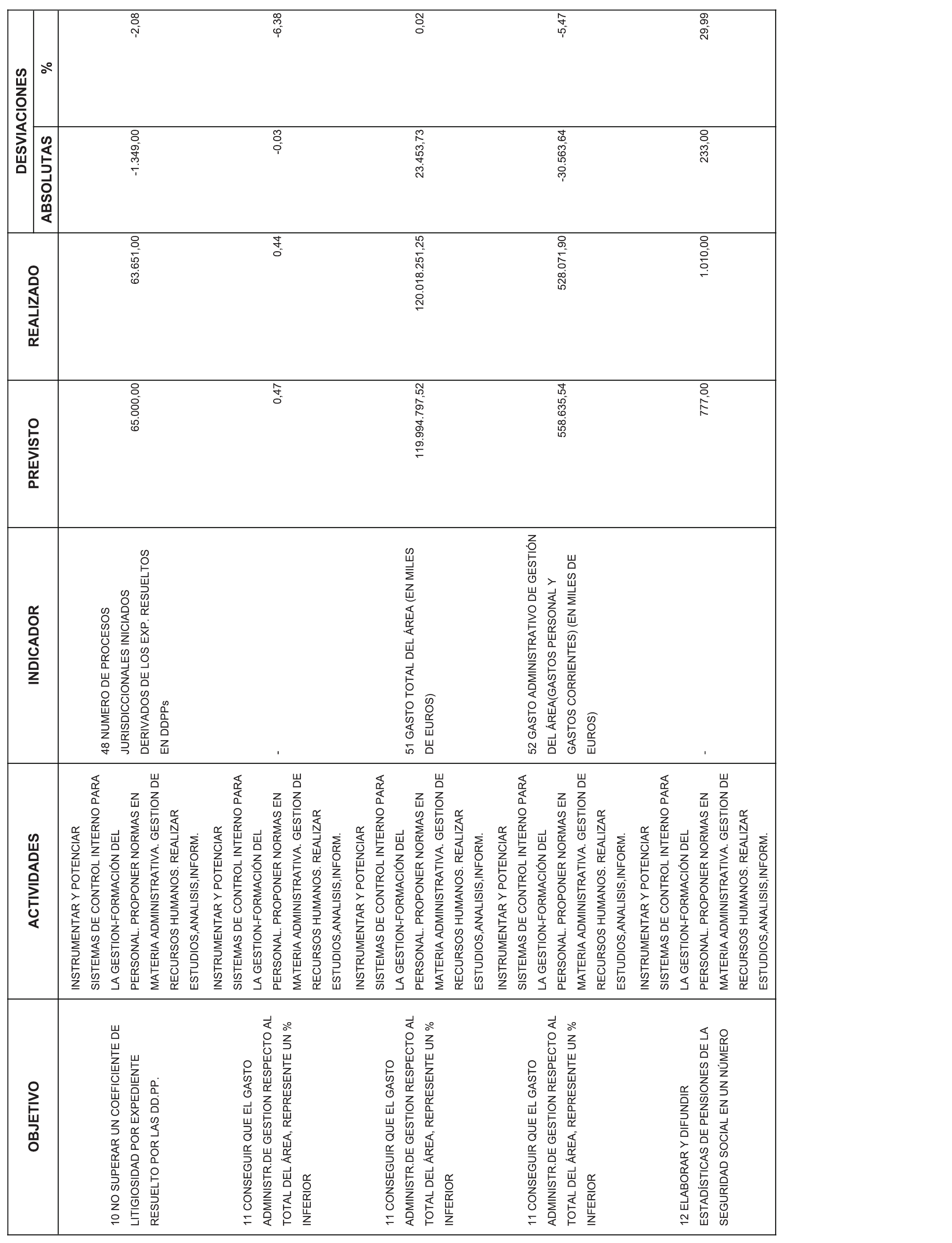 | OBJETIVO | ACTIVIDADES | INDICADOR | PREVISTO | REALIZADO | DESVIACIONES ABSOLUTAS | DESVIACIONES % |
|---|---|---|---|---|---|---|
| 10 NO SUPERAR UN COEFICIENTE DE LITIGIOSIDAD POR EXPEDIENTE RESUELTO POR LAS DD.PP. | INSTRUMENTAR Y POTENCIAR SISTEMAS DE CONTROL INTERNO PARA LA GESTION-FORMACIÓN DEL PERSONAL. PROPONER NORMAS EN MATERIA ADMINISTRATIVA. GESTION DE RECURSOS HUMANOS. REALIZAR ESTUDIOS,ANALISIS,INFORM. | 48 NUMERO DE PROCESOS JURISDICCIONALES INICIADOS DERIVADOS DE LOS EXP. RESUELTOS EN DDPPs | 65.000,00 | 63.651,00 | -1.349,00 | -2,08 |
| 11 CONSEGUIR QUE EL GASTO ADMINISTR.DE GESTION RESPECTO AL TOTAL DEL ÁREA, REPRESENTE UN % INFERIOR | INSTRUMENTAR Y POTENCIAR SISTEMAS DE CONTROL INTERNO PARA LA GESTION-FORMACIÓN DEL PERSONAL. PROPONER NORMAS EN MATERIA ADMINISTRATIVA. GESTION DE RECURSOS HUMANOS. REALIZAR ESTUDIOS,ANALISIS,INFORM. | - | 0,47 | 0,44 | -0,03 | -6,38 |
| 11 CONSEGUIR QUE EL GASTO ADMINISTR.DE GESTION RESPECTO AL TOTAL DEL ÁREA, REPRESENTE UN % INFERIOR | INSTRUMENTAR Y POTENCIAR SISTEMAS DE CONTROL INTERNO PARA LA GESTION-FORMACIÓN DEL PERSONAL. PROPONER NORMAS EN MATERIA ADMINISTRATIVA. GESTION DE RECURSOS HUMANOS. REALIZAR ESTUDIOS,ANALISIS,INFORM. | 51 GASTO TOTAL DEL ÁREA (EN MILES DE EUROS) | 119.994.797,52 | 120.018.251,25 | 23.453,73 | 0,02 |
| 11 CONSEGUIR QUE EL GASTO ADMINISTR.DE GESTION RESPECTO AL TOTAL DEL ÁREA, REPRESENTE UN % INFERIOR | INSTRUMENTAR Y POTENCIAR SISTEMAS DE CONTROL INTERNO PARA LA GESTION-FORMACIÓN DEL PERSONAL. PROPONER NORMAS EN MATERIA ADMINISTRATIVA. GESTION DE RECURSOS HUMANOS. REALIZAR ESTUDIOS,ANALISIS,INFORM. | 52 GASTO ADMINISTRATIVO DE GESTIÓN DEL ÁREA(GASTOS PERSONAL Y GASTOS CORRIENTES) (EN MILES DE EUROS) | 558.635,54 | 528.071,90 | -30.563,64 | -5,47 |
| 12 ELABORAR Y DIFUNDIR ESTADÍSTICAS DE PENSIONES DE LA SEGURIDAD SOCIAL EN UN NÚMERO | INSTRUMENTAR Y POTENCIAR SISTEMAS DE CONTROL INTERNO PARA LA GESTION-FORMACIÓN DEL PERSONAL. PROPONER NORMAS EN MATERIA ADMINISTRATIVA. GESTION DE RECURSOS HUMANOS. REALIZAR ESTUDIOS,ANALISIS,INFORM. | - | 777,00 | 1.010,00 | 233,00 | 29,99 |